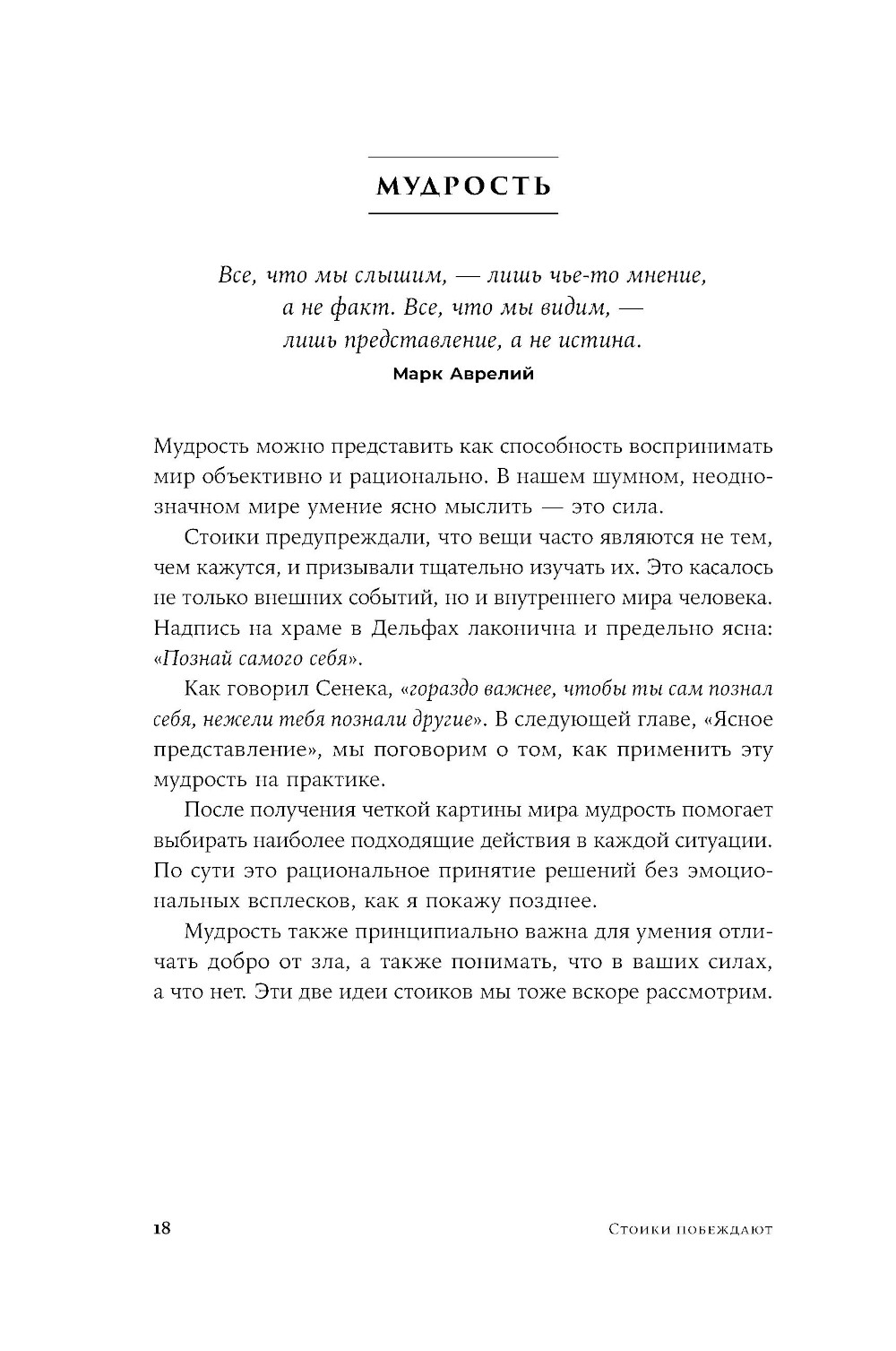 МУДРОСТЬ

Все, что мы слышим, — лишь чье-то мнение, а не факт. Все, что мы видим, — лишь представление, а не истина.
Марк Аврелий

Мудрость можно представить как способность воспринимать мир объективно и рационально. В нашем шумном, неоднозначном мире умение ясно мыслить — это сила.

Стоики предупреждали, что вещи часто являются не тем, чем кажутся, и призывали тщательно изучать их. Это касалось не только внешних событий, но и внутреннего мира человека. Надпись на храме в Дельфах лаконична и предельно ясна: «Познай самого себя».

Как говорил Сенека, «гораздо важнее, чтобы ты сам познал себя, нежели тебя познали другие». В следующей главе, «Ясное представление», мы поговорим о том, как применить эту мудрость на практике.

После получения четкой картины мира мудрость помогает выбирать наиболее подходящие действия в каждой ситуации. По сути это рациональное принятие решений без эмоциональных всплесков, как я покажу позднее.

Мудрость также принципиально важна для умения отличать добро от зла, а также понимать, что в ваших силах, а что нет. Эти две идеи стоиков мы тоже вскоре рассмотрим.

18 Стоики побеждают